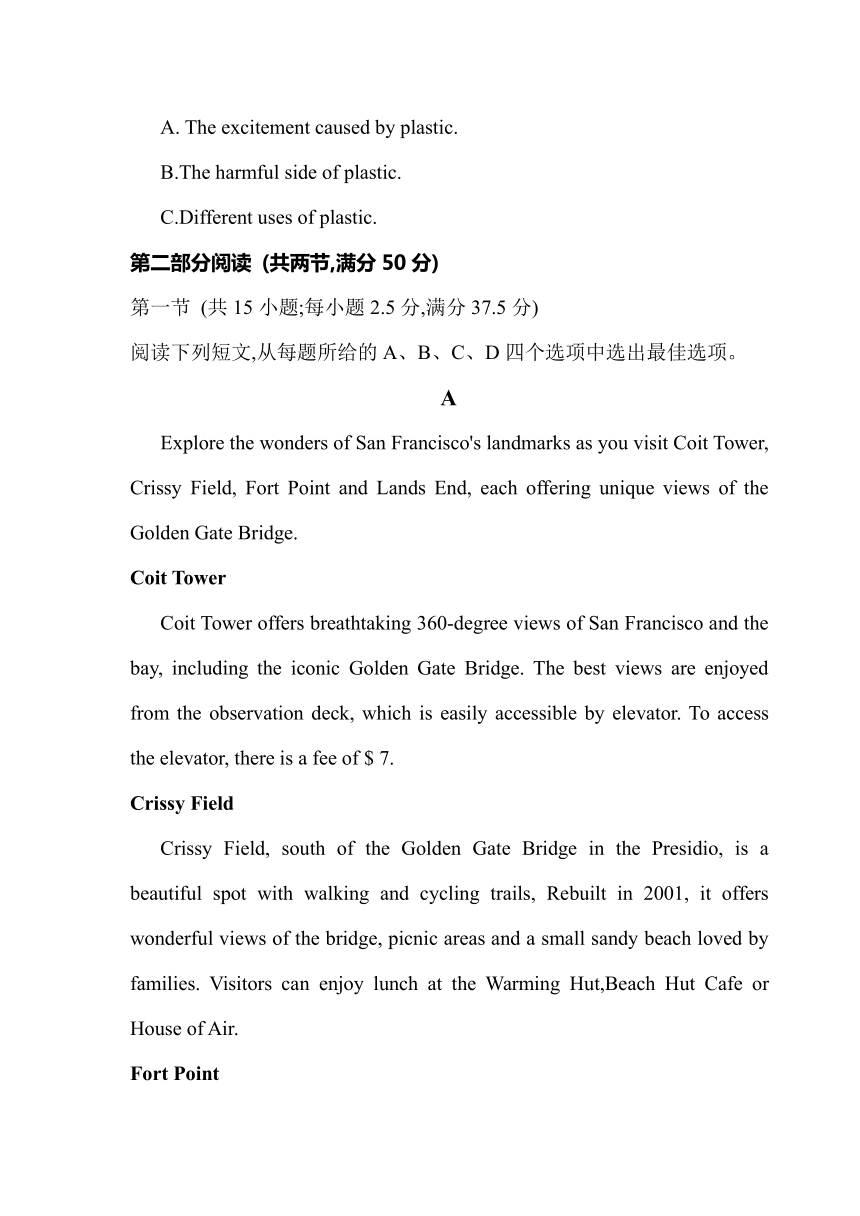 A. The excitement caused by plastic.

B.The harmful side of plastic.

C.Different uses of plastic.

第二部分阅读 (共两节,满分 50 分)

第一节 (共 15 小题;每小题 2.5 分,满分 37.5 分)

阅读下列短文,从每题所给的 A、B、C、D 四个选项中选出最佳选项。

A

Explore the wonders of San Francisco's landmarks as you visit Coit Tower, Crissy Field, Fort Point and Lands End, each offering unique views of the Golden Gate Bridge.

Coit Tower

Coit Tower offers breathtaking 360-degree views of San Francisco and the bay, including the iconic Golden Gate Bridge. The best views are enjoyed from the observation deck, which is easily accessible by elevator. To access the elevator, there is a fee of $ 7.

Crissy Field

Crissy Field, south of the Golden Gate Bridge in the Presidio, is a beautiful spot with walking and cycling trails, Rebuilt in 2001, it offers wonderful views of the bridge, picnic areas and a small sandy beach loved by families. Visitors can enjoy lunch at the Warming Hut,Beach Hut Cafe or House of Air.

Fort Point